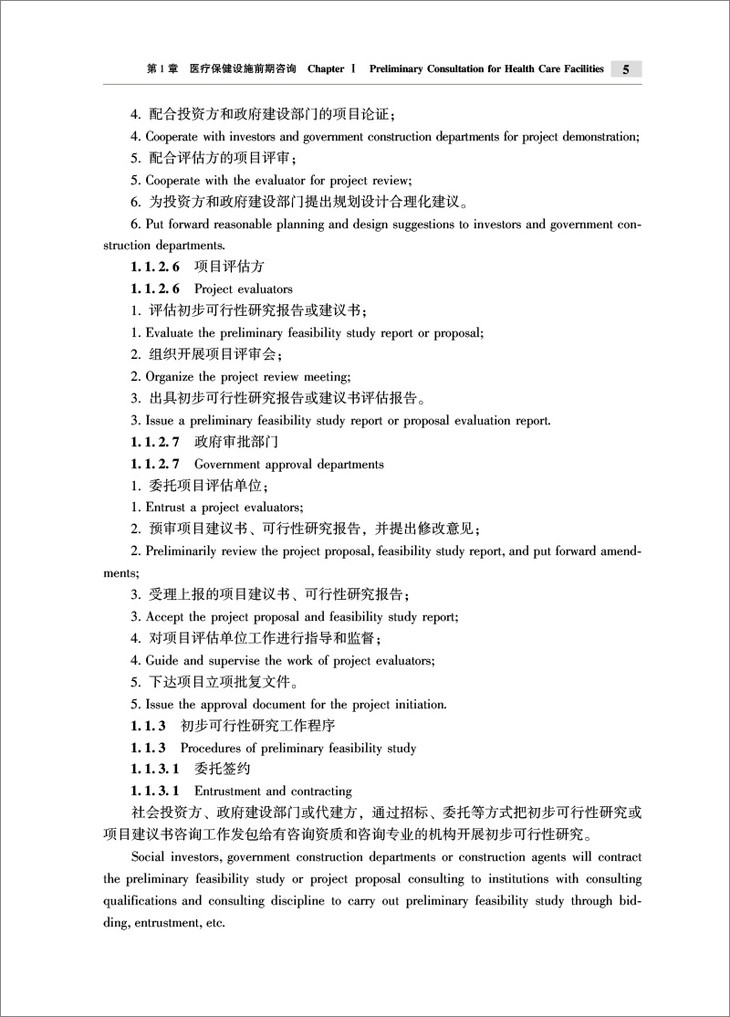 第 1 章　医疗保健设施前期咨询　Chapter Ⅰ　Preliminary Consultation for Health Care Facilities　5

4. 配合投资方和政府建设部门的项目论证；

4. Cooperate with investors and government construction departments for project demonstration;

5. 配合评估方的项目评审；

5. Cooperate with the evaluator for project review;

6. 为投资方和政府建设部门提出规划设计合理化建议。

6. Put forward reasonable planning and design suggestions to investors and government construction departments.

1.1.2.6　项目评估方

1.1.2.6　Project evaluators

1. 评估初步可行性研究报告或建议书；

1. Evaluate the preliminary feasibility study report or proposal;

2. 组织开展项目评审会；

2. Organize the project review meeting;

3. 出具初步可行性研究报告或建议书评估报告。

3. Issue a preliminary feasibility study report or proposal evaluation report.

1.1.2.7　政府审批部门

1.1.2.7　Government approval departments

1. 委托项目评估单位；

1. Entrust a project evaluators;

2. 预审项目建议书、可行性研究报告，并提出修改意见；

2. Preliminarily review the project proposal, feasibility study report, and put forward amendments;

3. 受理上报的项目建议书、可行性研究报告；

3. Accept the project proposal and feasibility study report;

4. 对项目评估单位工作进行指导和监督；

4. Guide and supervise the work of project evaluators;

5. 下达项目立项批复文件。

5. Issue the approval document for the project initiation.

1.1.3　初步可行性研究工作程序

1.1.3　Procedures of preliminary feasibility study

1.1.3.1　委托签约

1.1.3.1　Entrustment and contracting

社会投资方、政府建设部门或代建方，通过招标、委托等方式把初步可行性研究或项目建议书咨询工作发包给有咨询资质和咨询专业的机构开展初步可行性研究。

Social investors, government construction departments or construction agents will contract the preliminary feasibility study or project proposal consulting to institutions with consulting qualifications and consulting discipline to carry out preliminary feasibility study through bidding, entrustment, etc.